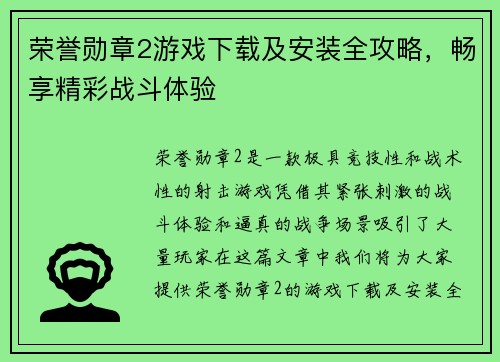 荣誉勋章2游戏下载及安装全攻略，畅享精彩战斗体验

荣誉勋章2是一款极具竞技性和战术性的射击游戏凭借其紧张刺激的战斗体验和逼真的战争场景吸引了大量玩家在这篇文章中我们将为大家提供荣誉勋章2的游戏下载及安装全